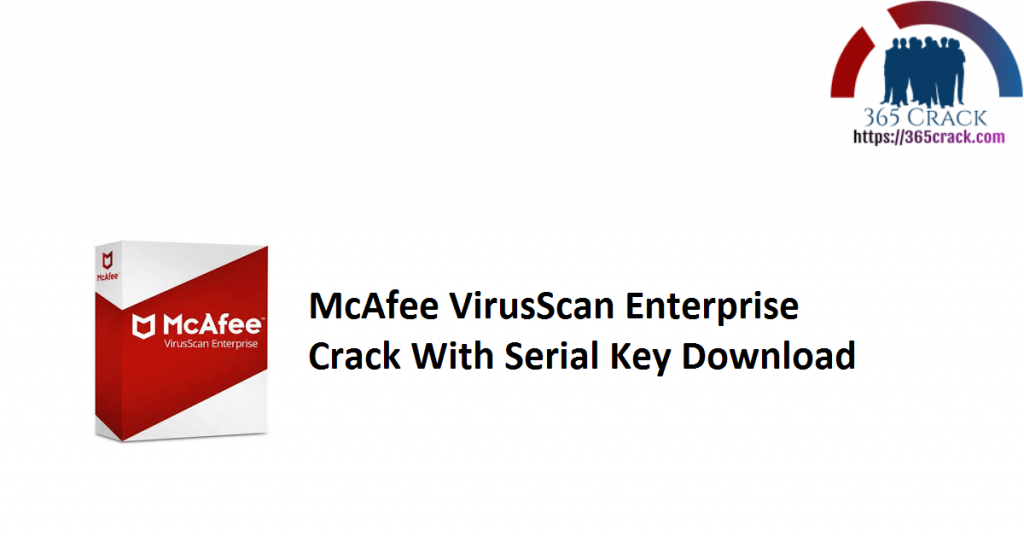 365 CRACK
https://365crack.com

McAfee

McAfee
VirusScan Enterprise

McAfee VirusScan Enterprise Crack With Serial Key Download